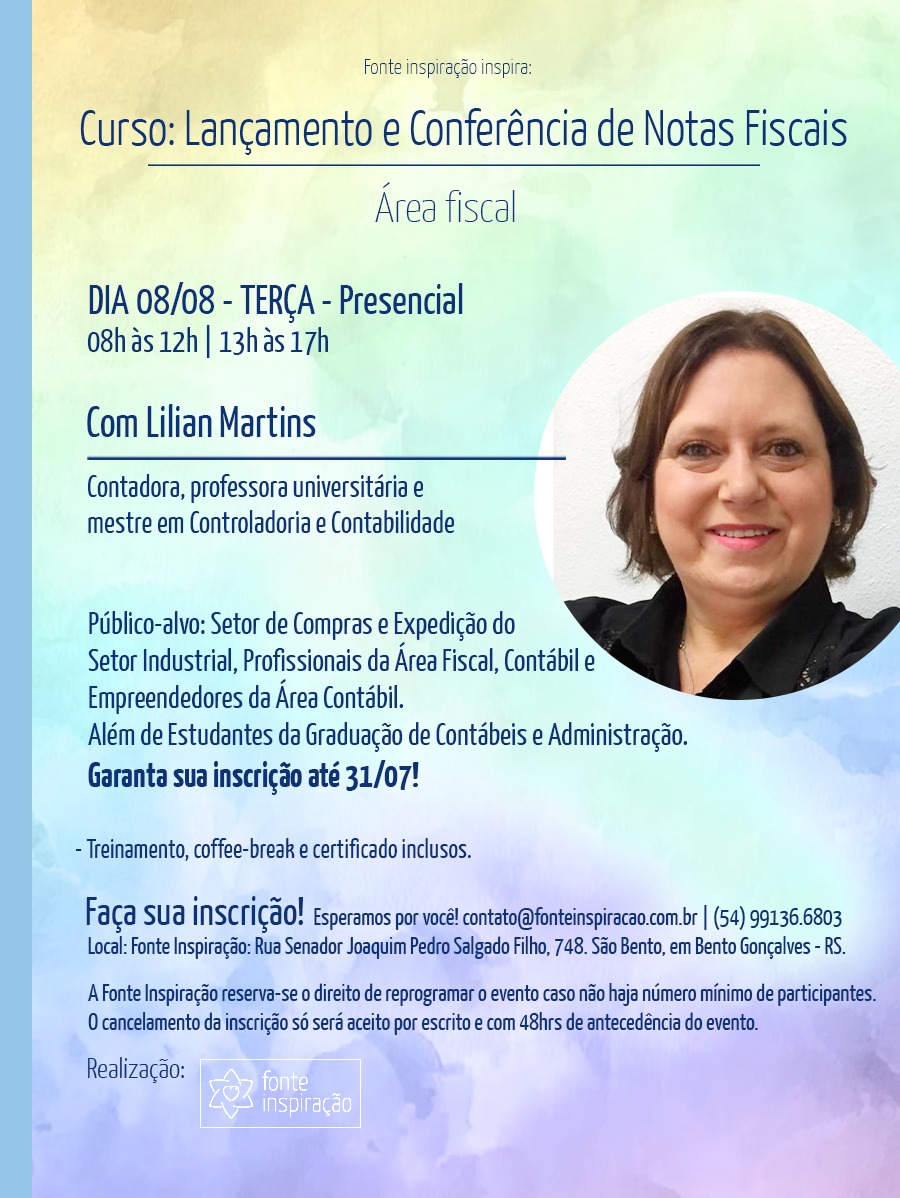 Fonte inspiração inspira:

Curso: Lançamento e Conferência de Notas Fiscais

Área fiscal

DIA 08/08 - TERÇA - Presencial
08h às 12h | 13h às 17h

Com Lilian Martins

Contadora, professora universitária e mestre em Controladoria e Contabilidade

Público-alvo: Setor de Compras e Expedição do Setor Industrial, Profissionais da Área Fiscal, Contábil e Empreendedores da Área Contábil.
Além de Estudantes da Graduação de Contábeis e Administração.
Garanta sua inscrição até 31/07!

- Treinamento, coffee-break e certificado inclusos.

Faça sua inscrição! Esperamos por você! contato@fonteinspiracao.com.br | (54) 99136.6803
Local: Fonte Inspiração: Rua Senador Joaquim Pedro Salgado Filho, 748. São Bento, em Bento Gonçalves - RS.

A Fonte Inspiração reserva-se o direito de reprogramar o evento caso não haja número mínimo de participantes.
O cancelamento da inscrição só será aceito por escrito e com 48hrs de antecedência do evento.

Realização: fonte inspiração